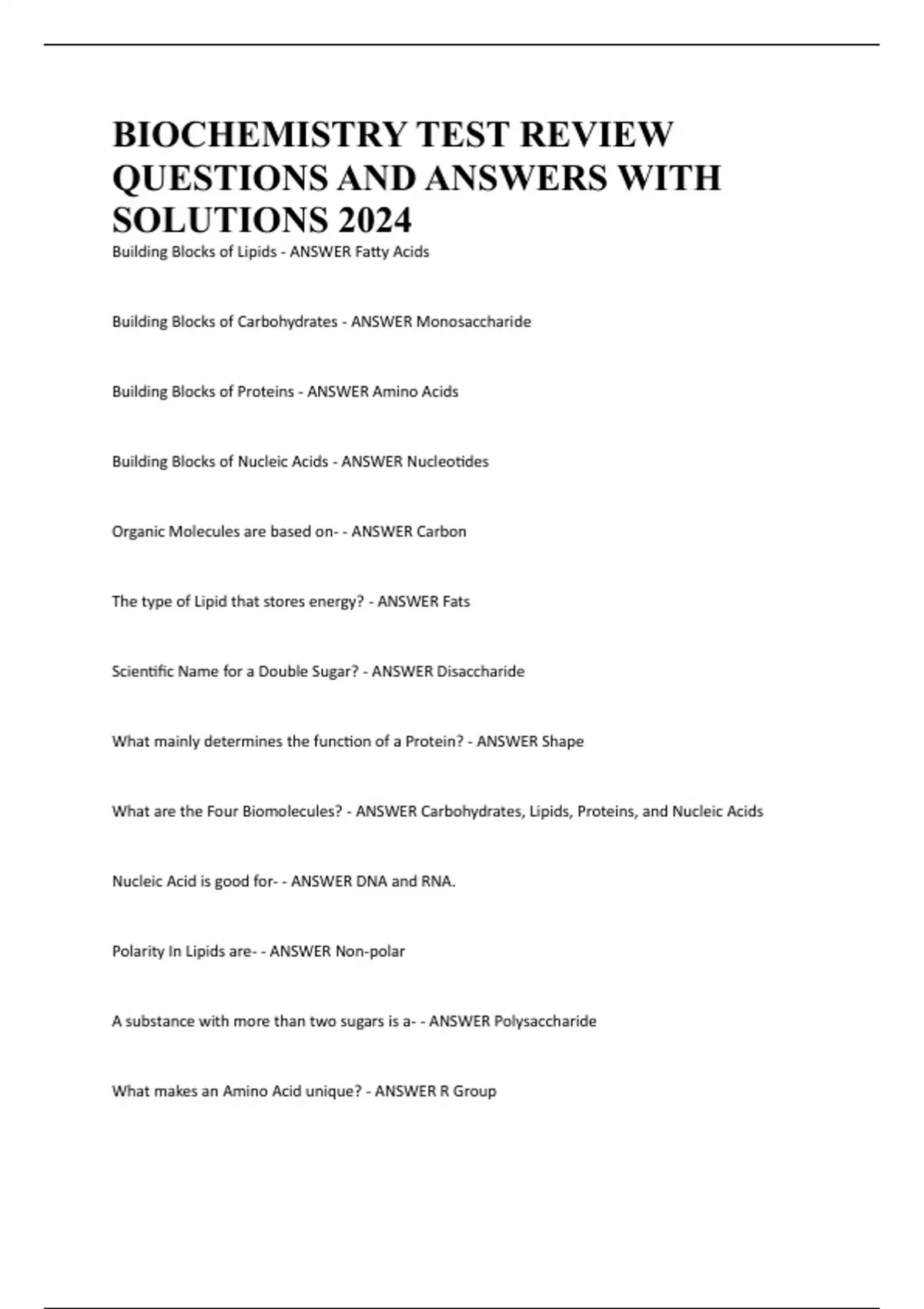 BIOCHEMISTRY TEST REVIEW QUESTIONS AND ANSWERS WITH SOLUTIONS 2024

Building Blocks of Lipids - ANSWER Fatty Acids

Building Blocks of Carbohydrates - ANSWER Monosaccharide

Building Blocks of Proteins - ANSWER Amino Acids

Building Blocks of Nucleic Acids - ANSWER Nucleotides

Organic Molecules are based on- - ANSWER Carbon

The type of Lipid that stores energy? - ANSWER Fats

Scientific Name for a Double Sugar? - ANSWER Disaccharide

What mainly determines the function of a Protein? - ANSWER Shape

What are the Four Biomolecules? - ANSWER Carbohydrates, Lipids, Proteins, and Nucleic Acids

Nucleic Acid is good for- - ANSWER DNA and RNA.

Polarity In Lipids are- - ANSWER Non-polar

A substance with more than two sugars is a- - ANSWER Polysaccharide

What makes an Amino Acid unique? - ANSWER R Group